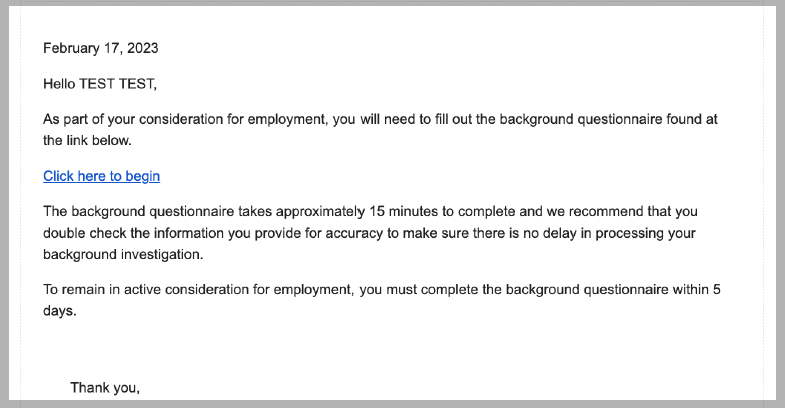 February 17, 2023

Hello TEST TEST,

As part of your consideration for employment, you will need to fill out the background questionnaire found at the link below.

Click here to begin

The background questionnaire takes approximately 15 minutes to complete and we recommend that you double check the information you provide for accuracy to make sure there is no delay in processing your background investigation.

To remain in active consideration for employment, you must complete the background questionnaire within 5 days.

Thank you,